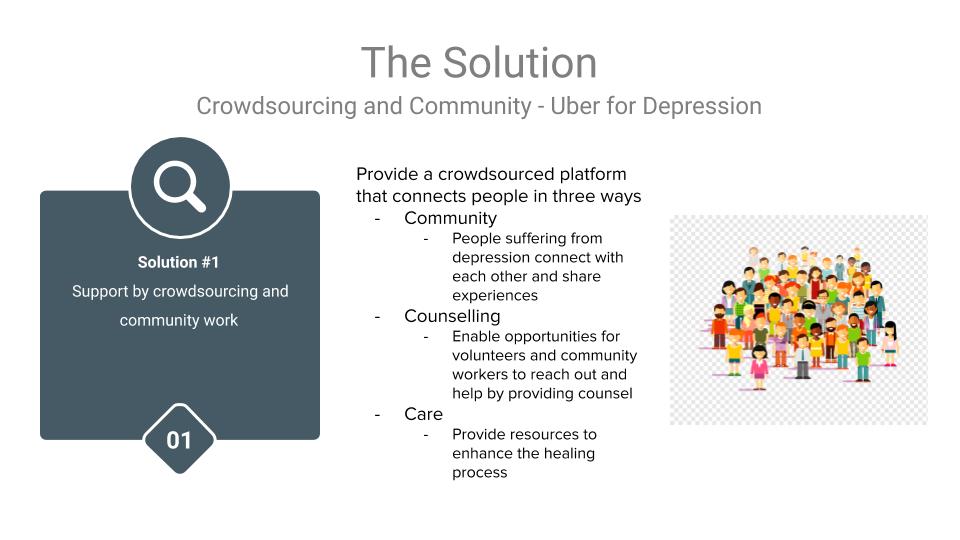 The Solution

Crowdsourcing and Community - Uber for Depression

Solution #1

Support by crowdsourcing and community work

01

Provide a crowdsourced platform that connects people in three ways

- Community
  - People suffering from depression connect with each other and share experiences
- Counselling
  - Enable opportunities for volunteers and community workers to reach out and help by providing counsel
- Care
  - Provide resources to enhance the healing process